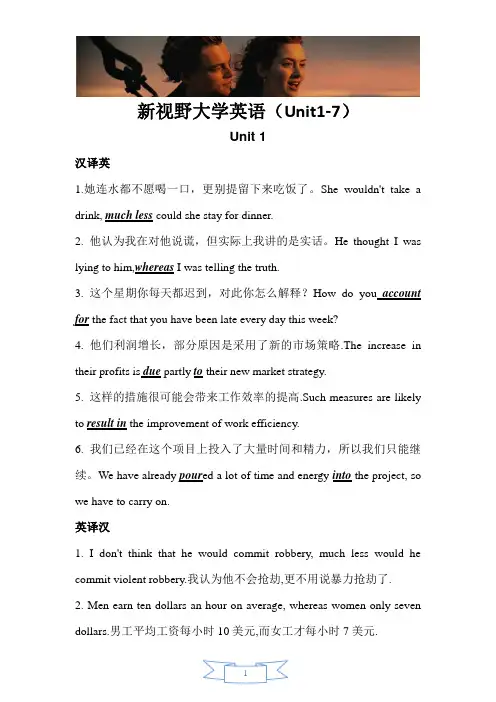 新视野大学英语（Unit1-7）

Unit 1

汉译英

1.她连水都不愿喝一口，更别提留下来吃饭了。She wouldn't take a drink, much less could she stay for dinner.

2. 他认为我在对他说谎，但实际上我讲的是实话。He thought I was lying to him,whereas I was telling the truth.

3. 这个星期你每天都迟到，对此你怎么解释？How do you account for the fact that you have been late every day this week?

4. 他们利润增长，部分原因是采用了新的市场策略.The increase in their profits is due partly to their new market strategy.

5. 这样的措施很可能会带来工作效率的提高.Such measures are likely to result in the improvement of work efficiency.

6. 我们已经在这个项目上投入了大量时间和精力，所以我们只能继续。We have already poured a lot of time and energy into the project, so we have to carry on.

英译汉

1. I don't think that he would commit robbery, much less would he commit violent robbery.我认为他不会抢劫,更不用说暴力抢劫了.

2. Men earn ten dollars an hour on average, whereas women only seven dollars.男工平均工资每小时 10 美元,而女工才每小时 7 美元.

1